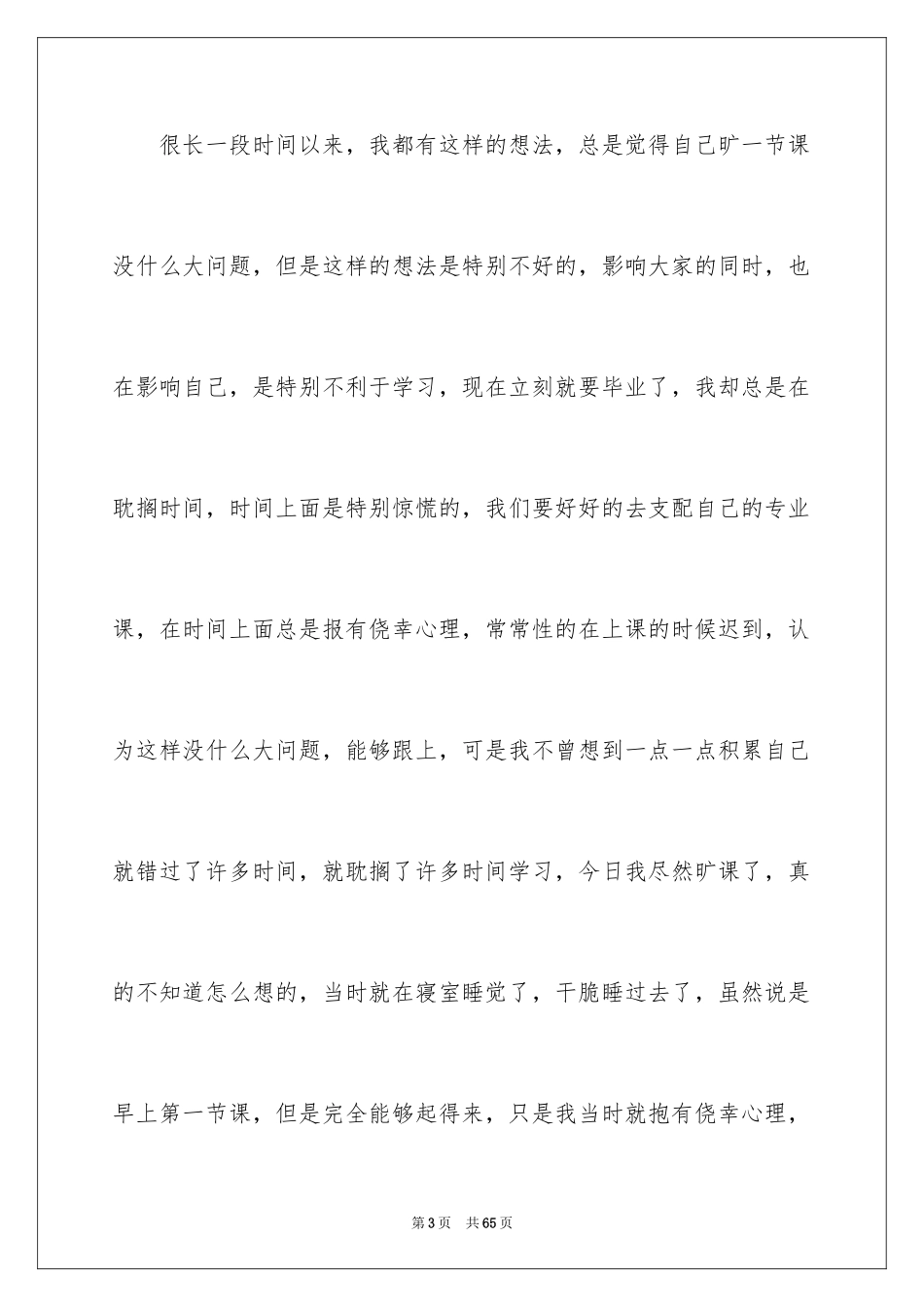 很长一段时间以来，我都有这样的想法，总是觉得自己旷一节课没什么大问题，但是这样的想法是特别不好的，影响大家的同时，也在影响自己，是特别不利于学习，现在立刻就要毕业了，我却总是在耽搁时间，时间上面是特别惊慌的，我们要好好的去支配自己的专业课，在时间上面总是报有侥幸心理，常常性的在上课的时候迟到，认为这样没什么大问题，能够跟上，可是我不曾想到一点一点积累自己就错过了许多时间，就耽搁了许多时间学习，今日我尽然旷课了，真的不知道怎么想的，当时就在寝室睡觉了，干脆睡过去了，虽然说是早上第一节课，但是完全能够起得来，只是我当时就抱有侥幸心理，

第3页　共65页